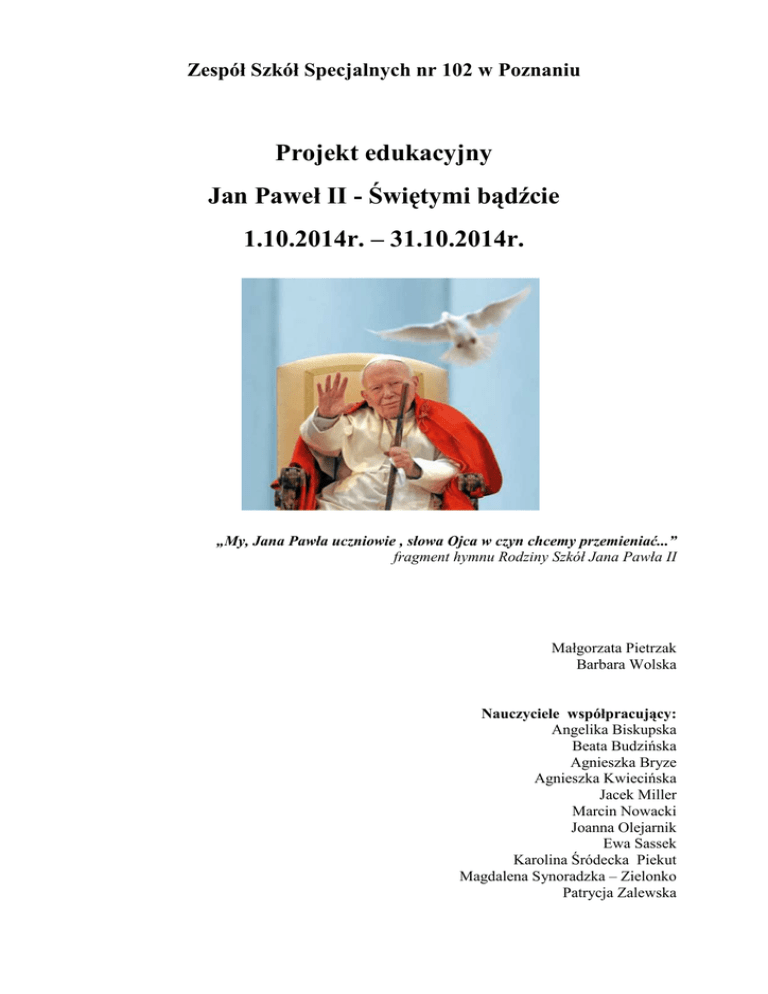 Zespół Szkół Specjalnych nr 102 w Poznaniu

Projekt edukacyjny

Jan Paweł II - Świętymi bądźcie

1.10.2014r. – 31.10.2014r.

„My, Jana Pawła uczniowie , słowa Ojca w czyn chcemy przemieniać...”
fragment hymnu Rodziny Szkół Jana Pawła II

Małgorzata Pietrzak
Barbara Wolska

Nauczyciele współpracujący:
Angelika Biskupska
Beata Budzińska
Agnieszka Bryze
Agnieszka Kwiecińska
Jacek Miller
Marcin Nowacki
Joanna Olejarnik
Ewa Sassek
Karolina Śródecka Piekut
Magdalena Synoradzka – Zielonko
Patrycja Zalewska